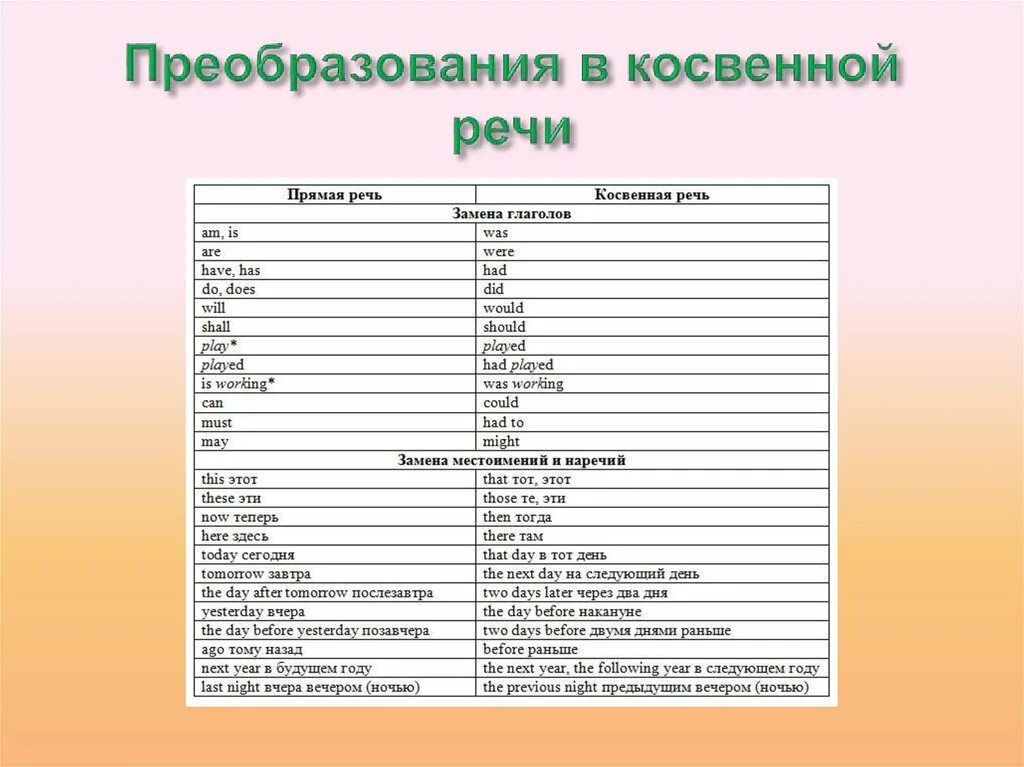 Преобразования в косвенной речи

| Прямая речь | Косвенная речь |
|---|---|
| Замена глаголов | |
| am, is | was |
| are | were |
| have, has | had |
| do, does | did |
| will | would |
| shall | should |
| play* | played |
| played | had played |
| is working* | was working |
| can | could |
| must | had to |
| may | might |
| Замена местоимений и наречий | |
| this этот | that тот, этот |
| these эти | those те, эти |
| now теперь | then тогда |
| here здесь | there там |
| today сегодня | that day в тот день |
| tomorrow завтра | the next day на следующий день |
| the day after tomorrow послезавтра | two days later через два дня |
| yesterday вчера | the day before накануне |
| the day before yesterday позавчера | two days before двумя днями раньше |
| ago тому назад | before раньше |
| next year в будущем году | the next year, the following year в следующем году |
| last night вчера вечером (ночью) | the previous night предыдущим вечером (ночью) |